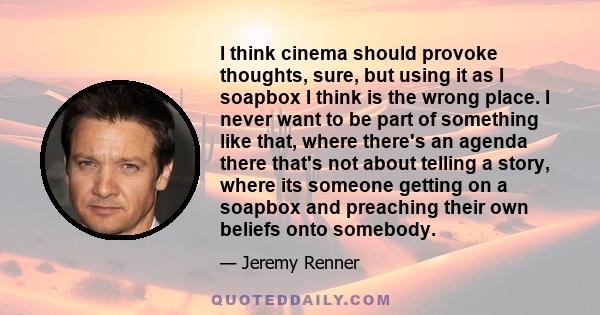 I think cinema should provoke thoughts, sure, but using it as I soapbox I think is the wrong place. I never want to be part of something like that, where there's an agenda there that's not about telling a story, where its someone getting on a soapbox and preaching their own beliefs onto somebody.

— Jeremy Renner

QUOTEDDAILY.COM